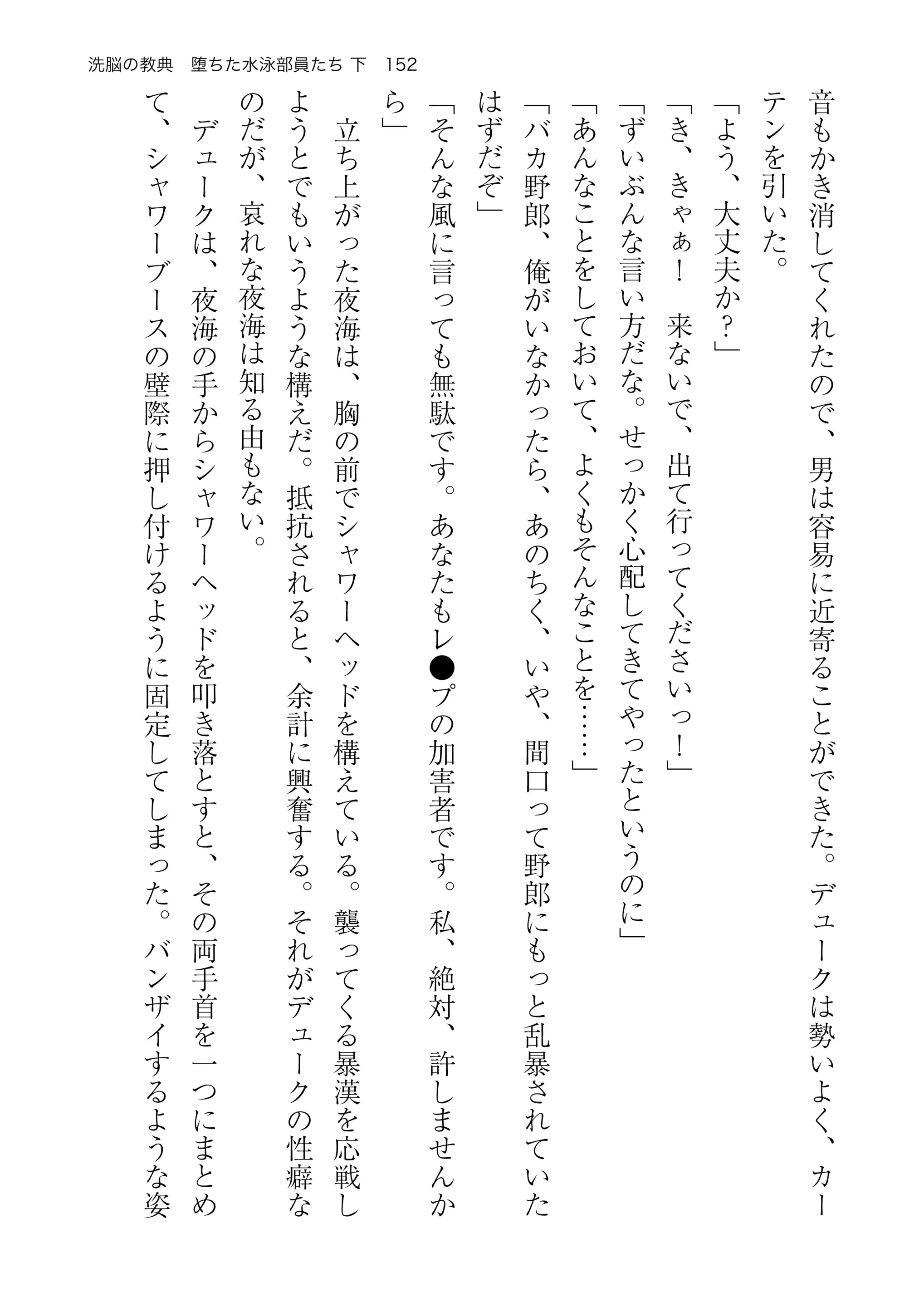 洗脳の教典　堕ちた水泳部員たち 下　152

音もかき消してくれたので、男は容易に近寄ることができた。デュークは勢いよく、カーテンを引いた。

「よう、大丈夫か？」

「き、きゃぁ！　来ないで、出て行ってくださいっ！」

「ずいぶんな言い方だな。せっかく心配してきてやったというのに」

「あんなことをしておいて、よくもそんなことを……」

「バカ野郎、俺がいなかったら、あのちく、いや、間口って野郎にもっと乱暴されていたはずだぞ」

「そんな風に言っても無駄です。あなたもレ●プの加害者です。私、絶対、許しませんから」

立ち上がった夜海は、胸の前でシャワーヘッドを構えている。襲ってくる暴漢を応戦しようとでもいうような構えだ。抵抗されると、余計に興奮する。それがデュークの性癖なのだが、哀れな夜海は知る由もない。

デュークは、夜海の手からシャワーヘッドを叩き落とすと、その両手首を一つにまとめて、シャワーブースの壁際に押し付けるように固定してしまった。バンザイするような姿